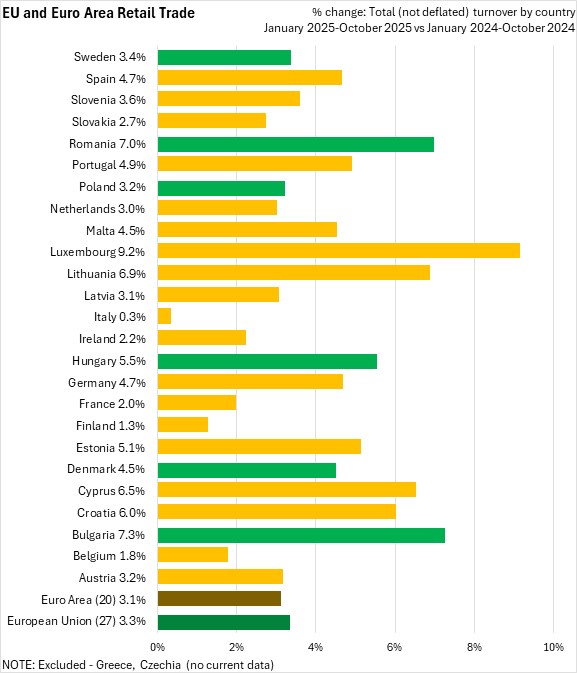 EU and Euro Area Retail Trade

% change: Total (not deflated) turnover by country
January 2025-October 2025 vs January 2024-October 2024

Sweden 3.4%
Spain 4.7%
Slovenia 3.6%
Slovakia 2.7%
Romania 7.0%
Portugal 4.9%
Poland 3.2%
Netherlands 3.0%
Malta 4.5%
Luxembourg 9.2%
Lithuania 6.9%
Latvia 3.1%
Italy 0.3%
Ireland 2.2%
Hungary 5.5%
Germany 4.7%
France 2.0%
Finland 1.3%
Estonia 5.1%
Denmark 4.5%
Cyprus 6.5%
Croatia 6.0%
Bulgaria 7.3%
Belgium 1.8%
Austria 3.2%
Euro Area (20) 3.1%
European Union (27) 3.3%

0% 2% 4% 6% 8% 10%

NOTE: Excluded - Greece, Czechia (no current data)